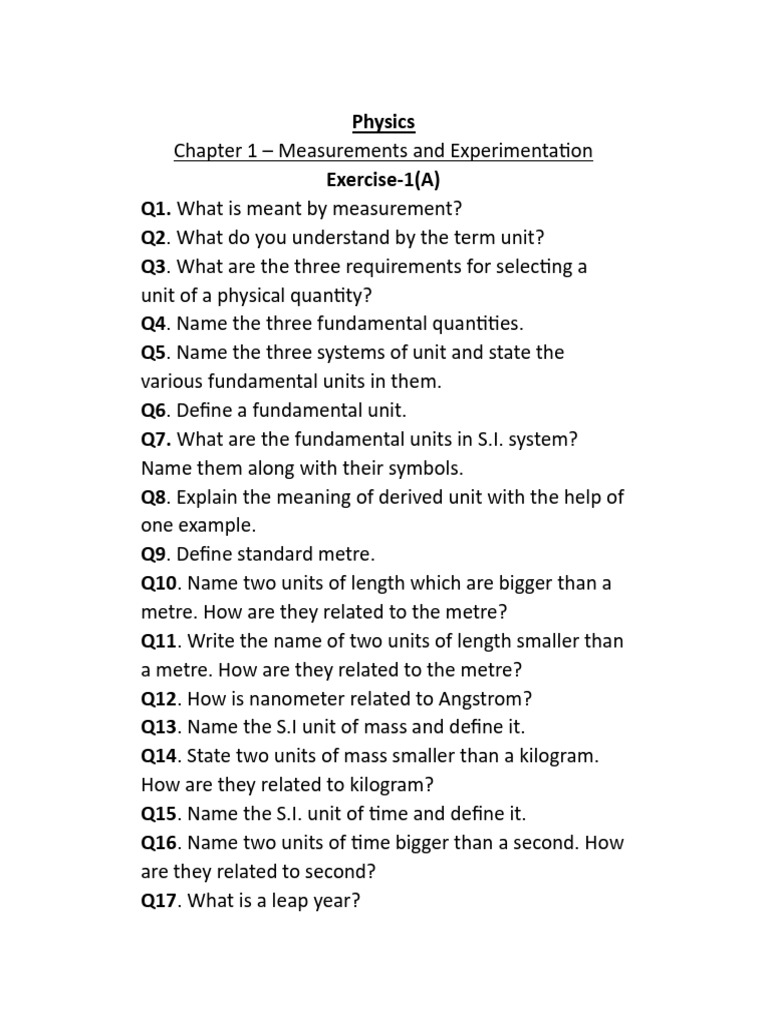 Physics
Chapter 1 – Measurements and Experimentation
Exercise-1(A)

Q1. What is meant by measurement?
Q2. What do you understand by the term unit?
Q3. What are the three requirements for selecting a unit of a physical quantity?
Q4. Name the three fundamental quantities.
Q5. Name the three systems of unit and state the various fundamental units in them.
Q6. Define a fundamental unit.
Q7. What are the fundamental units in S.I. system? Name them along with their symbols.
Q8. Explain the meaning of derived unit with the help of one example.
Q9. Define standard metre.
Q10. Name two units of length which are bigger than a metre. How are they related to the metre?
Q11. Write the name of two units of length smaller than a metre. How are they related to the metre?
Q12. How is nanometer related to Angstrom?
Q13. Name the S.I unit of mass and define it.
Q14. State two units of mass smaller than a kilogram. How are they related to kilogram?
Q15. Name the S.I. unit of time and define it.
Q16. Name two units of time bigger than a second. How are they related to second?
Q17. What is a leap year?